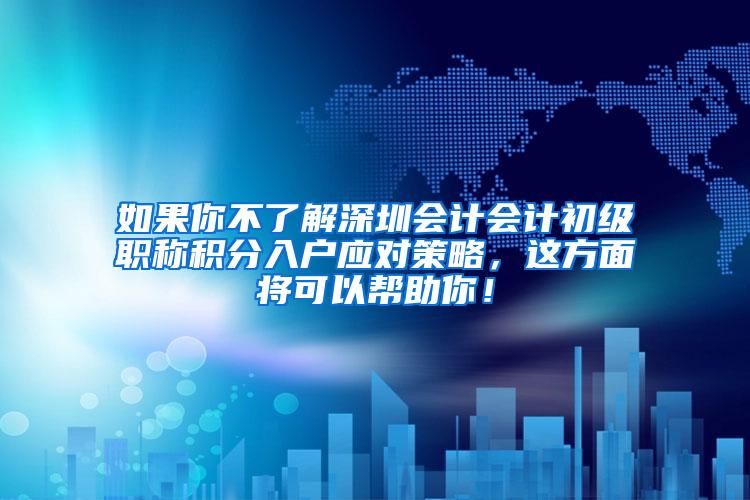 如果你不了解深圳会计会计初级职称积分入户应对策略，这方面将可以帮助你！